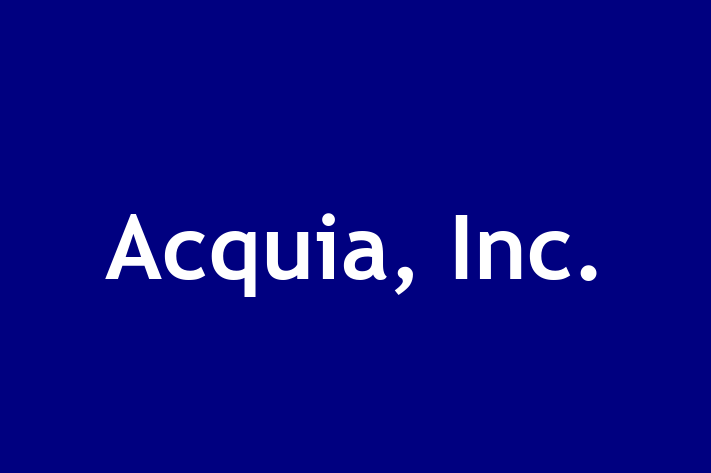 Acquia, Inc.